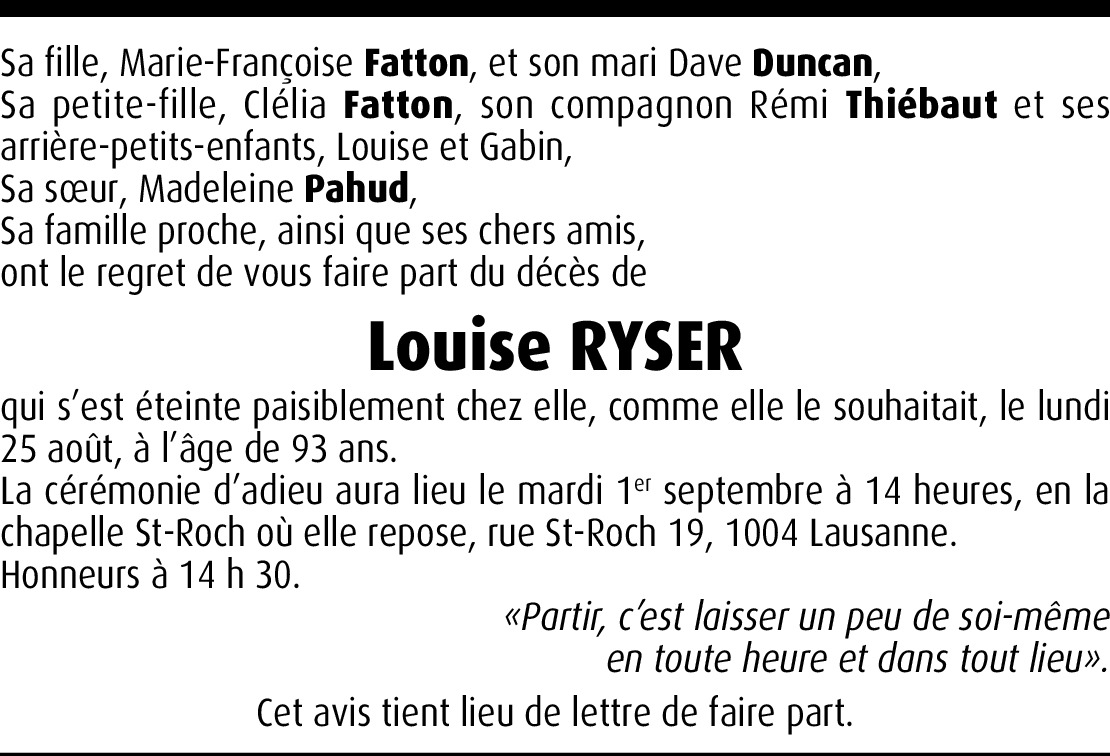 Sa fille, Marie-Françoise Fatton, et son mari Dave Duncan,
Sa petite-fille, Clélia Fatton, son compagnon Rémi Thiébaut et ses arrière-petits-enfants, Louise et Gabin,
Sa sœur, Madeleine Pahud,
Sa famille proche, ainsi que ses chers amis,
ont le regret de vous faire part du décès de

Louise RYSER

qui s'est éteinte paisiblement chez elle, comme elle le souhaitait, le lundi 25 août, à l'âge de 93 ans.
La cérémonie d'adieu aura lieu le mardi 1$^{er}$ septembre à 14 heures, en la chapelle St-Roch où elle repose, rue St-Roch 19, 1004 Lausanne.
Honneurs à 14 h 30.

«Partir, c'est laisser un peu de soi-même
en toute heure et dans tout lieu».

Cet avis tient lieu de lettre de faire part.